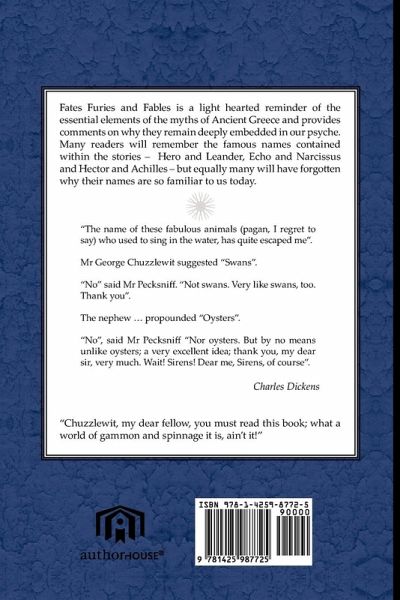 Fates Furies and Fables is a light hearted reminder of the essential elements of the myths of Ancient Greece and provides comments on why they remain deeply embedded in our psyche. Many readers will remember the famous names contained within the stories – Hero and Leander, Echo and Narcissus and Hector and Achilles – but equally many will have forgotten why their names are so familiar to us today.

"The name of these fabulous animals (pagan, I regret to say) who used to sing in the water, has quite escaped me".

Mr George Chuzzlewit suggested "Swans".

"No" said Mr Pecksniff. "Not swans. Very like swans, too. Thank you".

The nephew … propounded "Oysters".

"No", said Mr Pecksniff "Nor oysters. But by no means unlike oysters; a very excellent idea; thank you, my dear sir, very much. Wait! Sirens! Dear me, Sirens, of course".

Charles Dickens

"Chuzzlewit, my dear fellow, you must read this book; what a world of gammon and spinnage it is, ain't it!"

authorHOUSE®

ISBN 978-1-4259-8772-5

90000

9 781425 987725